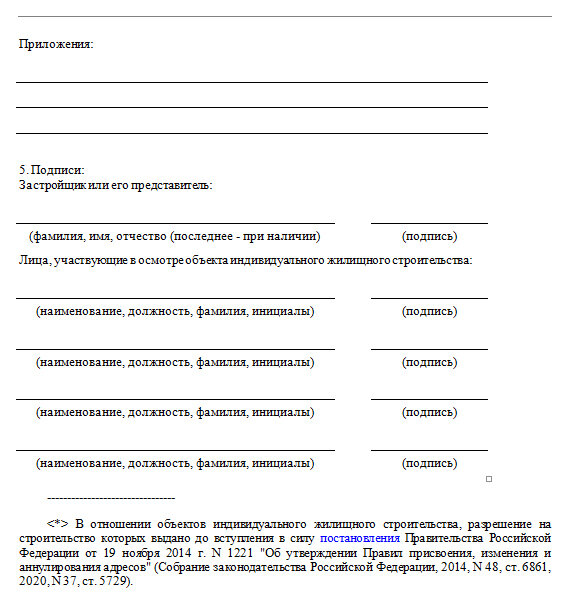 Приложения:

5. Подписи:
Застройщик или его представитель:

(фамилия, имя, отчество (последнее - при наличии) (подпись)

Лица, участвующие в осмотре объекта индивидуального жилищного строительства:

(наименование, должность, фамилия, инициалы) (подпись)

(наименование, должность, фамилия, инициалы) (подпись)

(наименование, должность, фамилия, инициалы) (подпись)

(наименование, должность, фамилия, инициалы) (подпись)

--------------------------------

<*> В отношении объектов индивидуального жилищного строительства, разрешение на строительство которых выдано до вступления в силу постановления Правительства Российской Федерации от 19 ноября 2014 г. N 1221 "Об утверждении Правил присвоения, изменения и аннулирования адресов" (Собрание законодательства Российской Федерации, 2014, N 48, ст. 6861, 2020, N 37, ст. 5729).